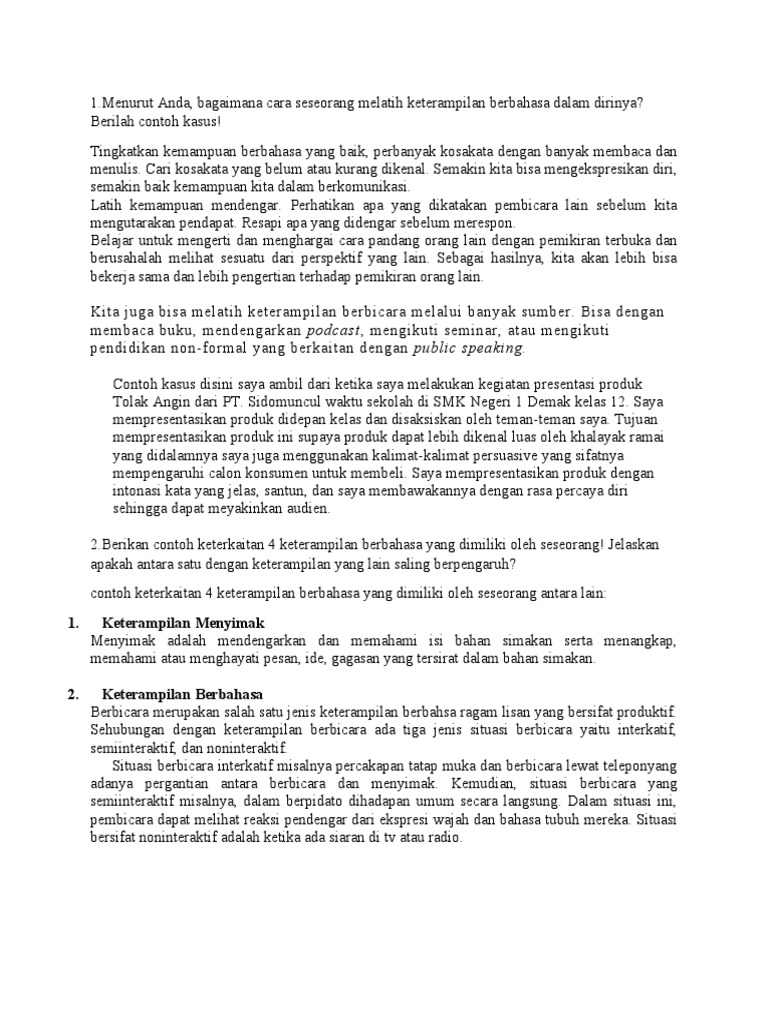 1.Menurut Anda, bagaimana cara seseorang melatih keterampilan berbahasa dalam dirinya? Berilah contoh kasus!

Tingkatkan kemampuan berbahasa yang baik, perbanyak kosakata dengan banyak membaca dan menulis. Cari kosakata yang belum atau kurang dikenal. Semakin kita bisa mengekspresikan diri, semakin baik kemampuan kita dalam berkomunikasi.
Latih kemampuan mendengar. Perhatikan apa yang dikatakan pembicara lain sebelum kita mengutarakan pendapat. Resapi apa yang didengar sebelum merespon.
Belajar untuk mengerti dan menghargai cara pandang orang lain dengan pemikiran terbuka dan berusahalah melihat sesuatu dari perspektif yang lain. Sebagai hasilnya, kita akan lebih bisa bekerja sama dan lebih pengertian terhadap pemikiran orang lain.

Kita juga bisa melatih keterampilan berbicara melalui banyak sumber. Bisa dengan membaca buku, mendengarkan podcast, mengikuti seminar, atau mengikuti pendidikan non-formal yang berkaitan dengan public speaking.

Contoh kasus disini saya ambil dari ketika saya melakukan kegiatan presentasi produk Tolak Angin dari PT. Sidomuncul waktu sekolah di SMK Negeri 1 Demak kelas 12. Saya mempresentasikan produk didepan kelas dan disaksiskan oleh teman-teman saya. Tujuan mempresentasikan produk ini supaya produk dapat lebih dikenal luas oleh khalayak ramai yang didalamnya saya juga menggunakan kalimat-kalimat persuasive yang sifatnya mempengaruhi calon konsumen untuk membeli. Saya mempresentasikan produk dengan intonasi kata yang jelas, santun, dan saya membawakannya dengan rasa percaya diri sehingga dapat meyakinkan audien.

2.Berikan contoh keterkaitan 4 keterampilan berbahasa yang dimiliki oleh seseorang! Jelaskan apakah antara satu dengan keterampilan yang lain saling berpengaruh?

contoh keterkaitan 4 keterampilan berbahasa yang dimiliki oleh seseorang antara lain:

1. Keterampilan Menyimak
Menyimak adalah mendengarkan dan memahami isi bahan simakan serta menangkap, memahami atau menghayati pesan, ide, gagasan yang tersirat dalam bahan simakan.

2. Keterampilan Berbahasa
Berbicara merupakan salah satu jenis keterampilan berbahsa ragam lisan yang bersifat produktif. Sehubungan dengan keterampilan berbicara ada tiga jenis situasi berbicara yaitu interkatif, semiinteraktif, dan noninteraktif.
Situasi berbicara interkatif misalnya percakapan tatap muka dan berbicara lewat teleponyang adanya pergantian antara berbicara dan menyimak. Kemudian, situasi berbicara yang semiinteraktif misalnya, dalam berpidato dihadapan umum secara langsung. Dalam situasi ini, pembicara dapat melihat reaksi pendengar dari ekspresi wajah dan bahasa tubuh mereka. Situasi bersifat noninteraktif adalah ketika ada siaran di tv atau radio.